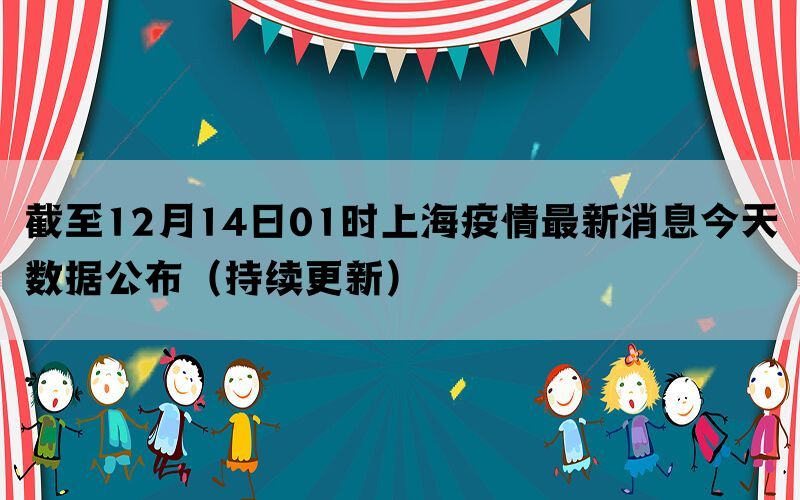 截至12月14日01时上海疫情最新消息今天数据公布（持续更新）